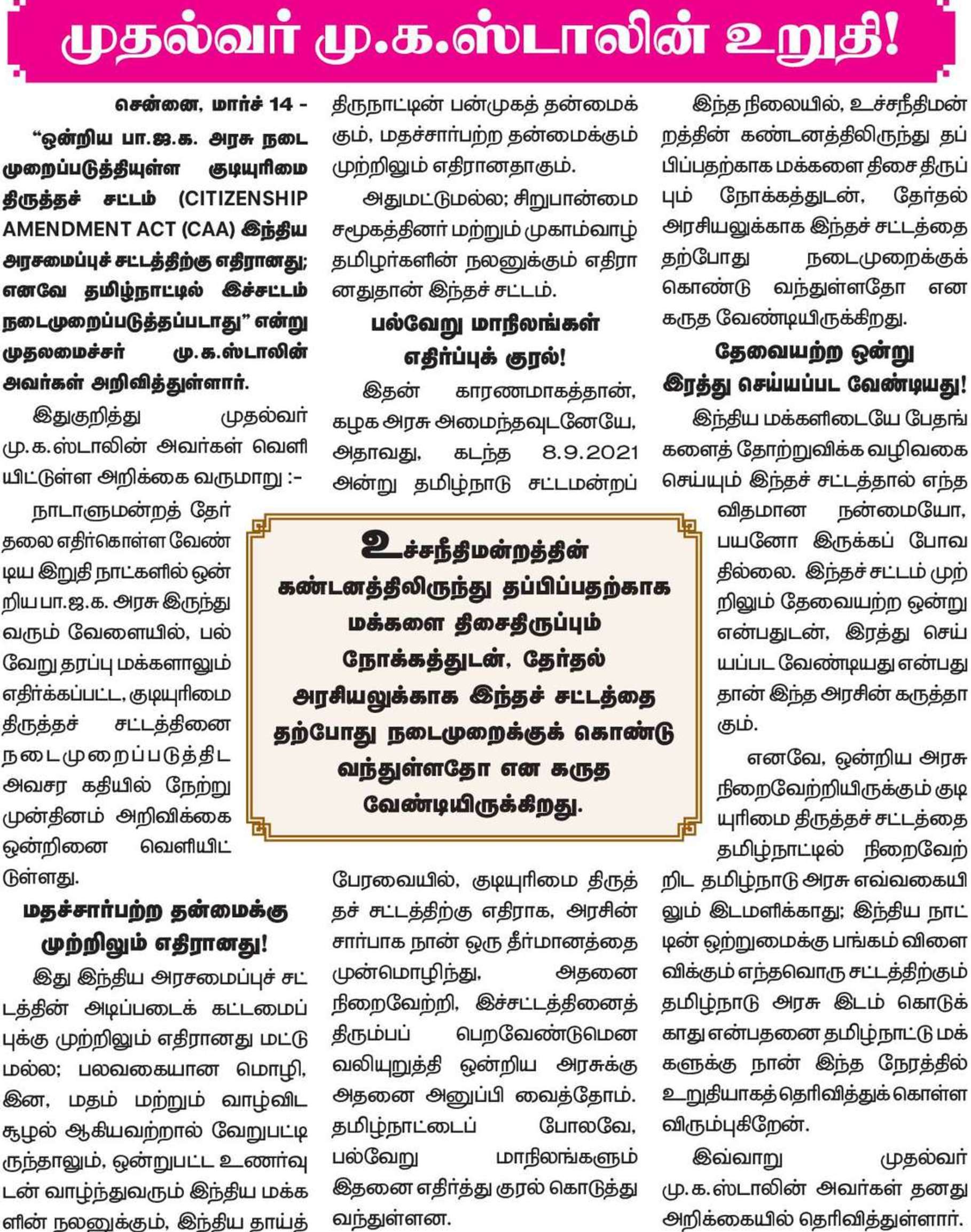 முதல்வர் மு.க.ஸ்டாலின் உறுதி!

சென்னை, மார்ச் 14 -

"ஒன்றிய பா.ஜ.க. அரசு நடைமுறைப்படுத்தியுள்ள குடியுரிமை திருத்தச் சட்டம் (CITIZENSHIP AMENDMENT ACT (CAA) இந்திய அரசமைப்புச் சட்டத்திற்கு எதிரானது; எனவே தமிழ்நாட்டில் இச்சட்டம் நடைமுறைப்படுத்தப்படாது" என்று முதலமைச்சர் மு.க.ஸ்டாலின் அவர்கள் அறிவித்துள்ளார்.

இதுகுறித்து முதல்வர் மு.க.ஸ்டாலின் அவர்கள் வெளியிட்டுள்ள அறிக்கை வருமாறு :-

நாடாளுமன்றத் தேர்தலை எதிர்கொள்ள வேண்டிய இறுதி நாட்களில் ஒன்றிய பா.ஜ.க. அரசு இருந்து வரும் வேளையில், பல்வேறு தரப்பு மக்களாலும் எதிர்க்கப்பட்ட, குடியுரிமை திருத்தச் சட்டத்தினை நடைமுறைப்படுத்திட அவசர கதியில் நேற்று முன்தினம் அறிவிக்கை ஒன்றினை வெளியிட்டுள்ளது.

மதச்சார்பற்ற தன்மைக்கு முற்றிலும் எதிரானது!

இது இந்திய அரசமைப்புச் சட்டத்தின் அடிப்படைக் கட்டமைப்புக்கு முற்றிலும் எதிரானது மட்டுமல்ல; பலவகையான மொழி, இன, மதம் மற்றும் வாழ்விட சூழல் ஆகியவற்றால் வேறுபட்டிருந்தாலும், ஒன்றுபட்ட உணர்வுடன் வாழ்ந்துவரும் இந்திய மக்களின் நலனுக்கும், இந்திய தாய்த் திருநாட்டின் பன்முகத் தன்மைக்கும், மதச்சார்பற்ற தன்மைக்கும் முற்றிலும் எதிரானதாகும்.

அதுமட்டுமல்ல; சிறுபான்மை சமூகத்தினர் மற்றும் முகாம்வாழ் தமிழர்களின் நலனுக்கும் எதிரானதுதான் இந்தச் சட்டம்.

பல்வேறு மாநிலங்கள் எதிர்ப்புக் குரல்!

இதன் காரணமாகத்தான், கழக அரசு அமைந்தவுடனேயே, அதாவது, கடந்த 8.9.2021 அன்று தமிழ்நாடு சட்டமன்றப் பேரவையில், குடியுரிமை திருத்தச் சட்டத்திற்கு எதிராக, அரசின் சார்பாக நான் ஒரு தீர்மானத்தை முன்மொழிந்து, அதனை நிறைவேற்றி, இச்சட்டத்தினைத் திரும்பப் பெறவேண்டுமென வலியுறுத்தி ஒன்றிய அரசுக்கு அதனை அனுப்பி வைத்தோம். தமிழ்நாட்டைப் போலவே, பல்வேறு மாநிலங்களும் இதனை எதிர்த்து குரல் கொடுத்து வந்துள்ளன.

உச்சநீதிமன்றத்தின் கண்டனத்திலிருந்து தப்பிப்பதற்காக மக்களை திசைதிருப்பும் நோக்கத்துடன், தேர்தல் அரசியலுக்காக இந்தச் சட்டத்தை தற்போது நடைமுறைக்குக் கொண்டு வந்துள்ளதோ என கருத வேண்டியிருக்கிறது.

இந்த நிலையில், உச்சநீதிமன்றத்தின் கண்டனத்திலிருந்து தப்பிப்பதற்காக மக்களை திசை திருப்பும் நோக்கத்துடன், தேர்தல் அரசியலுக்காக இந்தச் சட்டத்தை தற்போது நடைமுறைக்குக் கொண்டு வந்துள்ளதோ என கருத வேண்டியிருக்கிறது.

தேவையற்ற ஒன்று இரத்து செய்யப்பட வேண்டியது!

இந்திய மக்களிடையே பேதங்களைத் தோற்றுவிக்க வழிவகை செய்யும் இந்தச் சட்டத்தால் எந்த விதமான நன்மையோ, பயனோ இருக்கப் போவதில்லை. இந்தச் சட்டம் முற்றிலும் தேவையற்ற ஒன்று என்பதுடன், இரத்து செய்யப்பட வேண்டியது என்பதுதான் இந்த அரசின் கருத்தாகும்.

எனவே, ஒன்றிய அரசு நிறைவேற்றியிருக்கும் குடியுரிமை திருத்தச் சட்டத்தை தமிழ்நாட்டில் நிறைவேற்றிட தமிழ்நாடு அரசு எவ்வகையிலும் இடமளிக்காது; இந்திய நாட்டின் ஒற்றுமைக்கு பங்கம் விளைவிக்கும் எந்தவொரு சட்டத்திற்கும் தமிழ்நாடு அரசு இடம் கொடுக்காது என்பதனை தமிழ்நாட்டு மக்களுக்கு நான் இந்த நேரத்தில் உறுதியாகத் தெரிவித்துக் கொள்ள விரும்புகிறேன்.

இவ்வாறு முதல்வர் மு.க.ஸ்டாலின் அவர்கள் தனது அறிக்கையில் தெரிவித்துள்ளார்.